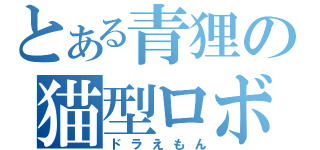 とある青狸の
猫型ロボ
ドラえもん